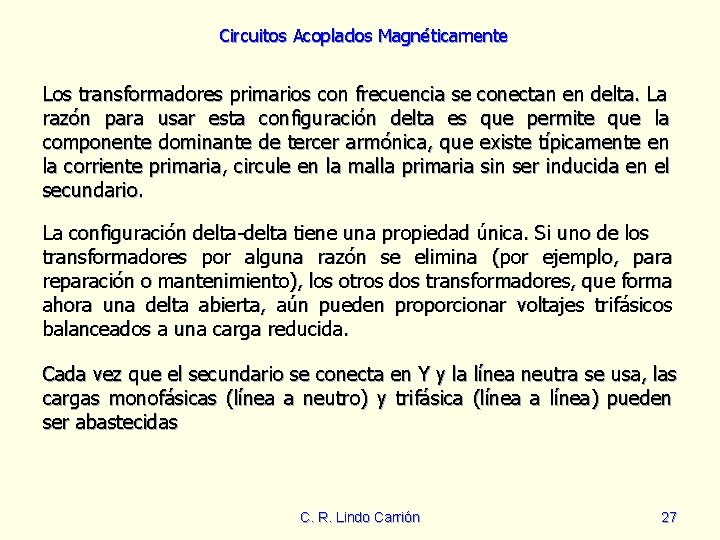 Circuitos Acoplados Magnéticamente

Los transformadores primarios con frecuencia se conectan en delta. La razón para usar esta configuración delta es que permite que la componente dominante de tercer armónica, que existe típicamente en la corriente primaria, circule en la malla primaria sin ser inducida en el secundario.

La configuración delta-delta tiene una propiedad única. Si uno de los transformadores por alguna razón se elimina (por ejemplo, para reparación o mantenimiento), los otros dos transformadores, que forma ahora una delta abierta, aún pueden proporcionar voltajes trifásicos balanceados a una carga reducida.

Cada vez que el secundario se conecta en Y y la línea neutra se usa, las cargas monofásicas (línea a neutro) y trifásica (línea a línea) pueden ser abastecidas

C. R. Lindo Carrión

27